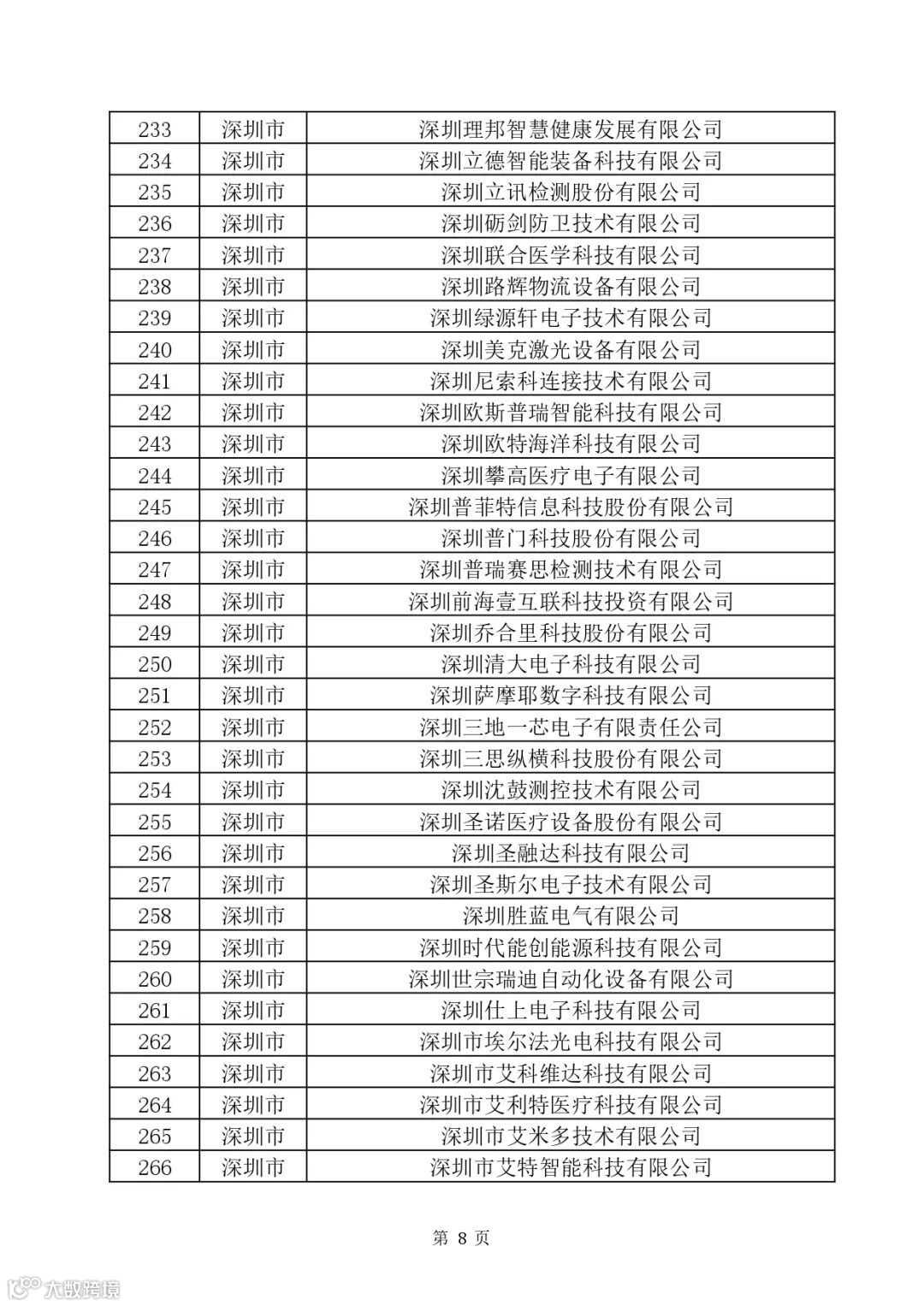 | 233 | 深圳市 | 深圳理邦智慧健康发展有限公司 |
|---|---|---|
| 234 | 深圳市 | 深圳立德智能装备科技有限公司 |
| 235 | 深圳市 | 深圳立讯检测股份有限公司 |
| 236 | 深圳市 | 深圳砺剑防卫技术有限公司 |
| 237 | 深圳市 | 深圳联合医学科技有限公司 |
| 238 | 深圳市 | 深圳路辉物流设备有限公司 |
| 239 | 深圳市 | 深圳绿源轩电子技术有限公司 |
| 240 | 深圳市 | 深圳美克激光设备有限公司 |
| 241 | 深圳市 | 深圳尼索科连接技术有限公司 |
| 242 | 深圳市 | 深圳欧斯普瑞智能科技有限公司 |
| 243 | 深圳市 | 深圳欧特海洋科技有限公司 |
| 244 | 深圳市 | 深圳攀高医疗电子有限公司 |
| 245 | 深圳市 | 深圳普菲特信息科技股份有限公司 |
| 246 | 深圳市 | 深圳普门科技股份有限公司 |
| 247 | 深圳市 | 深圳普瑞赛思检测技术有限公司 |
| 248 | 深圳市 | 深圳前海壹互联科技投资有限公司 |
| 249 | 深圳市 | 深圳乔合里科技股份有限公司 |
| 250 | 深圳市 | 深圳清大电子科技有限公司 |
| 251 | 深圳市 | 深圳萨摩耶数字科技有限公司 |
| 252 | 深圳市 | 深圳三地一芯电子有限责任公司 |
| 253 | 深圳市 | 深圳三思纵横科技股份有限公司 |
| 254 | 深圳市 | 深圳沈鼓测控技术有限公司 |
| 255 | 深圳市 | 深圳圣诺医疗设备股份有限公司 |
| 256 | 深圳市 | 深圳圣融达科技有限公司 |
| 257 | 深圳市 | 深圳圣斯尔电子技术有限公司 |
| 258 | 深圳市 | 深圳胜蓝电气有限公司 |
| 259 | 深圳市 | 深圳时代能创能源科技有限公司 |
| 260 | 深圳市 | 深圳世宗瑞迪自动化设备有限公司 |
| 261 | 深圳市 | 深圳仕上电子科技有限公司 |
| 262 | 深圳市 | 深圳市埃尔法光电科技有限公司 |
| 263 | 深圳市 | 深圳市艾科维达科技有限公司 |
| 264 | 深圳市 | 深圳市艾利特医疗科技有限公司 |
| 265 | 深圳市 | 深圳市艾米多技术有限公司 |
| 266 | 深圳市 | 深圳市艾特智能科技有限公司 |

第 8 页

大数跨境